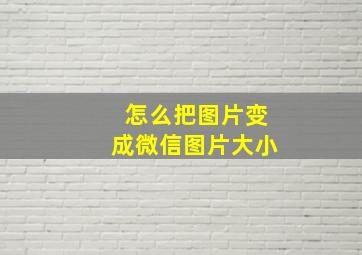 怎么把图片变成微信图片大小